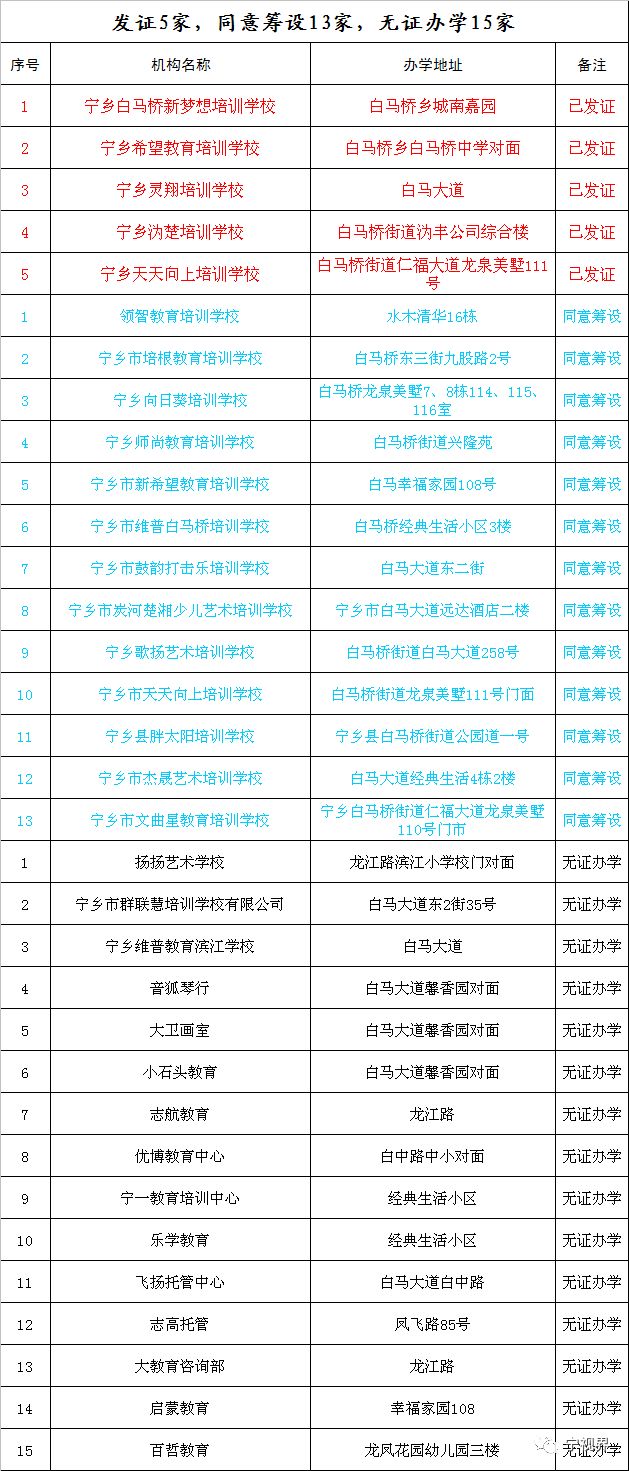 发证5家，同意筹设13家，无证办学15家

| 序号 | 机构名称 | 办学地址 | 备注 |
|---|---|---|---|
| 1 | 宁乡白马桥新梦想培训学校 | 白马桥乡城南嘉园 | 已发证 |
| 2 | 宁乡希望教育培训学校 | 白马桥乡白马桥中学对面 | 已发证 |
| 3 | 宁乡灵翔培训学校 | 白马大道 | 已发证 |
| 4 | 宁乡沩楚培训学校 | 白马桥街道沩丰公司综合楼 | 已发证 |
| 5 | 宁乡天天向上培训学校 | 白马桥街道仁福大道龙泉美墅111号 | 已发证 |
| 1 | 领智教育培训学校 | 水木清华16栋 | 同意筹设 |
| 2 | 宁乡市培根教育培训学校 | 白马桥东三街九股路2号 | 同意筹设 |
| 3 | 宁乡向日葵培训学校 | 白马桥龙泉美墅7、8栋114、115、116室 | 同意筹设 |
| 4 | 宁乡师尚教育培训学校 | 白马桥街道兴隆苑 | 同意筹设 |
| 5 | 宁乡市新希望教育培训学校 | 白马幸福家园108号 | 同意筹设 |
| 6 | 宁乡市维普白马桥培训学校 | 白马桥经典生活小区3楼 | 同意筹设 |
| 7 | 宁乡市鼓韵打击乐培训学校 | 白马大道东二街 | 同意筹设 |
| 8 | 宁乡市炭河楚湘少儿艺术培训学校 | 宁乡市白马大道远达酒店二楼 | 同意筹设 |
| 9 | 宁乡歌扬艺术培训学校 | 白马桥街道白马大道258号 | 同意筹设 |
| 10 | 宁乡市天天向上培训学校 | 白马桥街道龙泉美墅111号门面 | 同意筹设 |
| 11 | 宁乡县胖太阳培训学校 | 宁乡县白马桥街道公园道一号 | 同意筹设 |
| 12 | 宁乡市杰晟艺术培训学校 | 白马大道经典生活4栋2楼 | 同意筹设 |
| 13 | 宁乡市文曲星教育培训学校 | 宁乡白马桥街道仁福大道龙泉美墅110号门市 | 同意筹设 |
| 1 | 扬扬艺术学校 | 龙江路滨江小学校门对面 | 无证办学 |
| 2 | 宁乡市群联慧培训学校有限公司 | 白马大道东2街35号 | 无证办学 |
| 3 | 宁乡维普教育滨江学校 | 白马大道 | 无证办学 |
| 4 | 音狐琴行 | 白马大道馨香园对面 | 无证办学 |
| 5 | 大卫画室 | 白马大道馨香园对面 | 无证办学 |
| 6 | 小石头教育 | 白马大道馨香园对面 | 无证办学 |
| 7 | 志航教育 | 龙江路 | 无证办学 |
| 8 | 优博教育中心 | 白中路中小对面 | 无证办学 |
| 9 | 宁一教育培训中心 | 经典生活小区 | 无证办学 |
| 10 | 乐学教育 | 经典生活小区 | 无证办学 |
| 11 | 飞扬托管中心 | 白马大道白中路 | 无证办学 |
| 12 | 志高托管 | 凤飞路85号 | 无证办学 |
| 13 | 大教育咨询部 | 龙江路 | 无证办学 |
| 14 | 启蒙教育 | 幸福家园108 | 无证办学 |
| 15 | 百哲教育 | 龙凤花园幼儿园三楼 | 无证办学 |